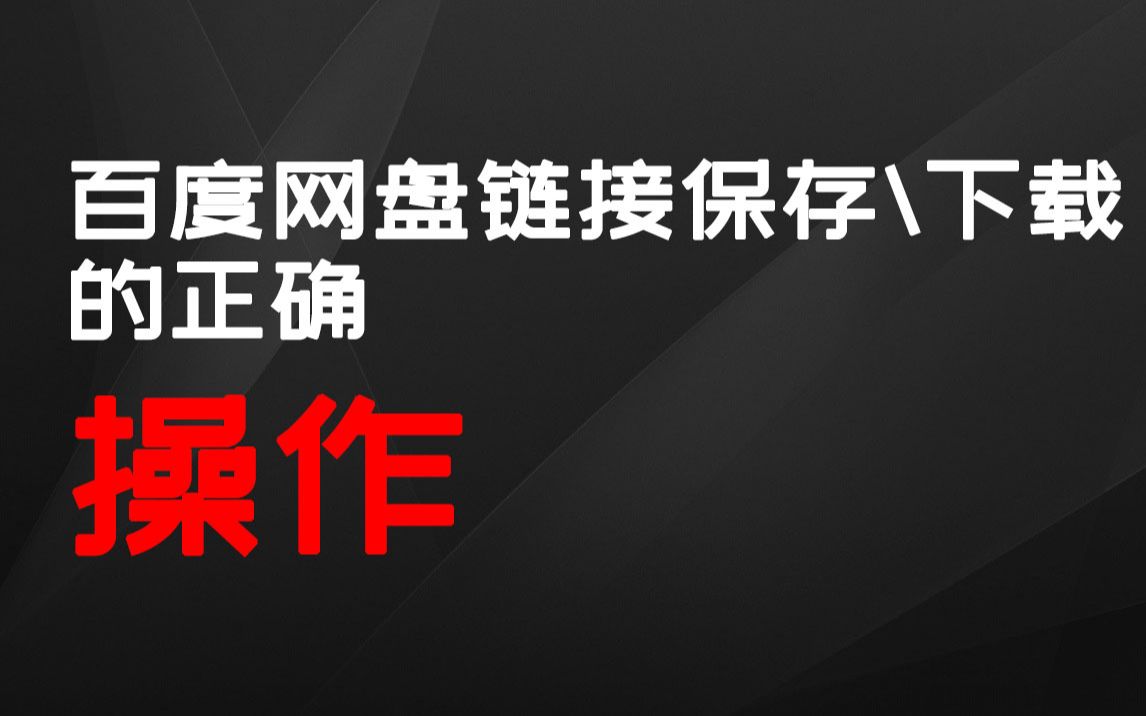 百度网盘链接保存\下载的正确

操作